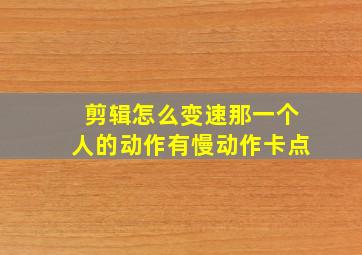 剪辑怎么变速那一个人的动作有慢动作卡点